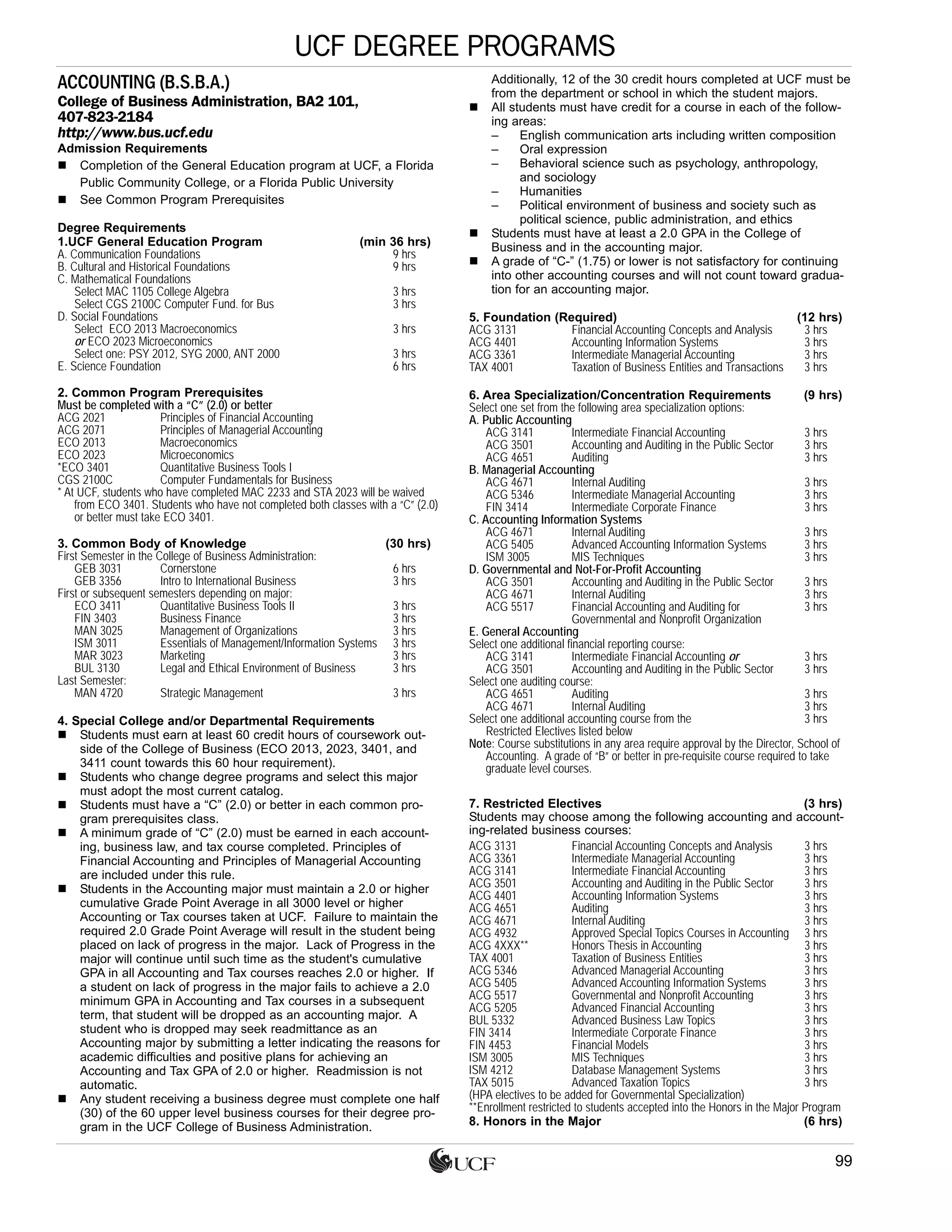 UCF DEGREE PROGRAMS

ACCOUNTING (B.S.B.A.)
College of Business Administration, BA2 101, 407-823-2184
http://www.bus.ucf.edu
Admission Requirements
■ Completion of the General Education program at UCF, a Florida Public Community College, or a Florida Public University
■ See Common Program Prerequisites

Degree Requirements
1.UCF General Education Program (min 36 hrs)
A. Communication Foundations 9 hrs
B. Cultural and Historical Foundations 9 hrs
C. Mathematical Foundations
Select MAC 1105 College Algebra 3 hrs
Select CGS 2100C Computer Fund. for Bus 3 hrs
D. Social Foundations
Select ECO 2013 Macroeconomics 3 hrs
or ECO 2023 Microeconomics
Select one: PSY 2012, SYG 2000, ANT 2000 3 hrs
E. Science Foundation 6 hrs

2. Common Program Prerequisites
Must be completed with a "C" (2.0) or better
ACG 2021 Principles of Financial Accounting
ACG 2071 Principles of Managerial Accounting
ECO 2013 Macroeconomics
ECO 2023 Microeconomics
*ECO 3401 Quantitative Business Tools I
CGS 2100C Computer Fundamentals for Business
* At UCF, students who have completed MAC 2233 and STA 2023 will be waived from ECO 3401. Students who have not completed both classes with a "C" (2.0) or better must take ECO 3401.

3. Common Body of Knowledge (30 hrs)
First Semester in the College of Business Administration:
GEB 3031 Cornerstone 6 hrs
GEB 3356 Intro to International Business 3 hrs
First or subsequent semesters depending on major:
ECO 3411 Quantitative Business Tools II 3 hrs
FIN 3403 Business Finance 3 hrs
MAN 3025 Management of Organizations 3 hrs
ISM 3011 Essentials of Management/Information Systems 3 hrs
MAR 3023 Marketing 3 hrs
BUL 3130 Legal and Ethical Environment of Business 3 hrs
Last Semester:
MAN 4720 Strategic Management 3 hrs

4. Special College and/or Departmental Requirements
■ Students must earn at least 60 credit hours of coursework outside of the College of Business (ECO 2013, 2023, 3401, and 3411 count towards this 60 hour requirement).
■ Students who change degree programs and select this major must adopt the most current catalog.
■ Students must have a "C" (2.0) or better in each common program prerequisites class.
■ A minimum grade of "C" (2.0) must be earned in each accounting, business law, and tax course completed. Principles of Financial Accounting and Principles of Managerial Accounting are included under this rule.
■ Students in the Accounting major must maintain a 2.0 or higher cumulative Grade Point Average in all 3000 level or higher Accounting or Tax courses taken at UCF. Failure to maintain the required 2.0 Grade Point Average will result in the student being placed on lack of progress in the major. Lack of Progress in the major will continue until such time as the student's cumulative GPA in all Accounting and Tax courses reaches 2.0 or higher. If a student on lack of progress in the major fails to achieve a 2.0 minimum GPA in Accounting and Tax courses in a subsequent term, that student will be dropped as an accounting major. A student who is dropped may seek readmittance as an Accounting major by submitting a letter indicating the reasons for academic difficulties and positive plans for achieving an Accounting and Tax GPA of 2.0 or higher. Readmission is not automatic.
■ Any student receiving a business degree must complete one half (30) of the 60 upper level business courses for their degree program in the UCF College of Business Administration. Additionally, 12 of the 30 credit hours completed at UCF must be from the department or school in which the student majors.
■ All students must have credit for a course in each of the following areas:
– English communication arts including written composition
– Oral expression
– Behavioral science such as psychology, anthropology, and sociology
– Humanities
– Political environment of business and society such as political science, public administration, and ethics
■ Students must have at least a 2.0 GPA in the College of Business and in the accounting major.
■ A grade of "C-" (1.75) or lower is not satisfactory for continuing into other accounting courses and will not count toward graduation for an accounting major.

5. Foundation (Required) (12 hrs)
ACG 3131 Financial Accounting Concepts and Analysis 3 hrs
ACG 4401 Accounting Information Systems 3 hrs
ACG 3361 Intermediate Managerial Accounting 3 hrs
TAX 4001 Taxation of Business Entities and Transactions 3 hrs

6. Area Specialization/Concentration Requirements (9 hrs)
Select one set from the following area specialization options:
A. Public Accounting
ACG 3141 Intermediate Financial Accounting 3 hrs
ACG 3501 Accounting and Auditing in the Public Sector 3 hrs
ACG 4651 Auditing 3 hrs
B. Managerial Accounting
ACG 4671 Internal Auditing 3 hrs
ACG 5346 Intermediate Managerial Accounting 3 hrs
FIN 3414 Intermediate Corporate Finance 3 hrs
C. Accounting Information Systems
ACG 4671 Internal Auditing 3 hrs
ACG 5405 Advanced Accounting Information Systems 3 hrs
ISM 3005 MIS Techniques 3 hrs
D. Governmental and Not-For-Profit Accounting
ACG 3501 Accounting and Auditing in the Public Sector 3 hrs
ACG 4671 Internal Auditing 3 hrs
ACG 5517 Financial Accounting and Auditing for Governmental and Nonprofit Organization 3 hrs
E. General Accounting
Select one additional financial reporting course:
ACG 3141 Intermediate Financial Accounting or 3 hrs
ACG 3501 Accounting and Auditing in the Public Sector 3 hrs
Select one auditing course:
ACG 4651 Auditing 3 hrs
ACG 4671 Internal Auditing 3 hrs
Select one additional accounting course from the Restricted Electives listed below 3 hrs
Note: Course substitutions in any area require approval by the Director, School of Accounting. A grade of "B" or better in pre-requisite course required to take graduate level courses.

7. Restricted Electives (3 hrs)
Students may choose among the following accounting and accounting-related business courses:
ACG 3131 Financial Accounting Concepts and Analysis 3 hrs
ACG 3361 Intermediate Managerial Accounting 3 hrs
ACG 3141 Intermediate Financial Accounting 3 hrs
ACG 3501 Accounting and Auditing in the Public Sector 3 hrs
ACG 4401 Accounting Information Systems 3 hrs
ACG 4651 Auditing 3 hrs
ACG 4671 Internal Auditing 3 hrs
ACG 4932 Approved Special Topics Courses in Accounting 3 hrs
ACG 4XXX** Honors Thesis in Accounting 3 hrs
TAX 4001 Taxation of Business Entities 3 hrs
ACG 5346 Advanced Managerial Accounting 3 hrs
ACG 5405 Advanced Accounting Information Systems 3 hrs
ACG 5517 Governmental and Nonprofit Accounting 3 hrs
ACG 5205 Advanced Financial Accounting 3 hrs
BUL 5332 Advanced Business Law Topics 3 hrs
FIN 3414 Intermediate Corporate Finance 3 hrs
FIN 4453 Financial Models 3 hrs
ISM 3005 MIS Techniques 3 hrs
ISM 4212 Database Management Systems 3 hrs
TAX 5015 Advanced Taxation Topics 3 hrs
(HPA electives to be added for Governmental Specialization)
**Enrollment restricted to students accepted into the Honors in the Major Program
8. Honors in the Major (6 hrs)

UCF
99